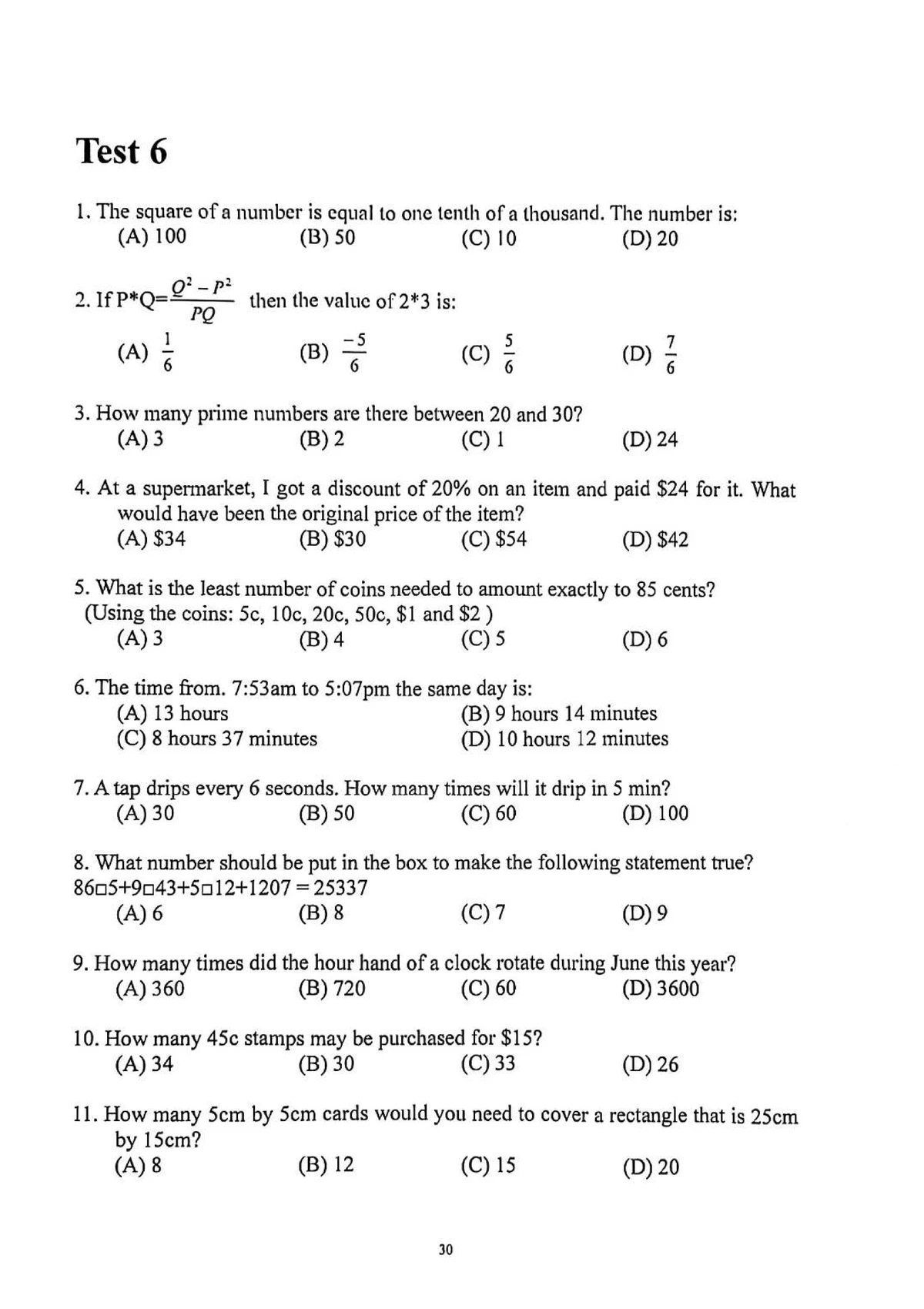 Test 6

1. The square of a number is equal to one tenth of a thousand. The number is:
(A) 100 (B) 50 (C) 10 (D) 20

2. If P*Q=$\frac{Q^2-P^2}{PQ}$ then the value of 2*3 is:
(A) $\frac{1}{6}$ (B) $\frac{-5}{6}$ (C) $\frac{5}{6}$ (D) $\frac{7}{6}$

3. How many prime numbers are there between 20 and 30?
(A) 3 (B) 2 (C) 1 (D) 24

4. At a supermarket, I got a discount of 20% on an item and paid $24 for it. What would have been the original price of the item?
(A) $34 (B) $30 (C) $54 (D) $42

5. What is the least number of coins needed to amount exactly to 85 cents? (Using the coins: 5c, 10c, 20c, 50c, $1 and $2 )
(A) 3 (B) 4 (C) 5 (D) 6

6. The time from. 7:53am to 5:07pm the same day is:
(A) 13 hours (B) 9 hours 14 minutes
(C) 8 hours 37 minutes (D) 10 hours 12 minutes

7. A tap drips every 6 seconds. How many times will it drip in 5 min?
(A) 30 (B) 50 (C) 60 (D) 100

8. What number should be put in the box to make the following statement true?
86□5+9□43+5□12+1207 = 25337
(A) 6 (B) 8 (C) 7 (D) 9

9. How many times did the hour hand of a clock rotate during June this year?
(A) 360 (B) 720 (C) 60 (D) 3600

10. How many 45c stamps may be purchased for $15?
(A) 34 (B) 30 (C) 33 (D) 26

11. How many 5cm by 5cm cards would you need to cover a rectangle that is 25cm by 15cm?
(A) 8 (B) 12 (C) 15 (D) 20

30